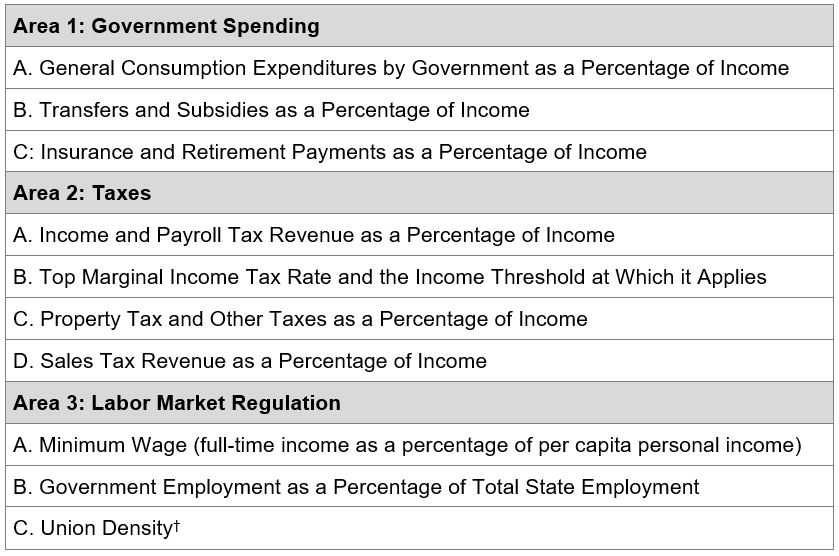 | Area 1: Government Spending |
|---|
| A. General Consumption Expenditures by Government as a Percentage of Income |
| B. Transfers and Subsidies as a Percentage of Income |
| C: Insurance and Retirement Payments as a Percentage of Income |
| **Area 2: Taxes** |
| A. Income and Payroll Tax Revenue as a Percentage of Income |
| B. Top Marginal Income Tax Rate and the Income Threshold at Which it Applies |
| C. Property Tax and Other Taxes as a Percentage of Income |
| D. Sales Tax Revenue as a Percentage of Income |
| **Area 3: Labor Market Regulation** |
| A. Minimum Wage (full-time income as a percentage of per capita personal income) |
| B. Government Employment as a Percentage of Total State Employment |
| C. Union Density† |